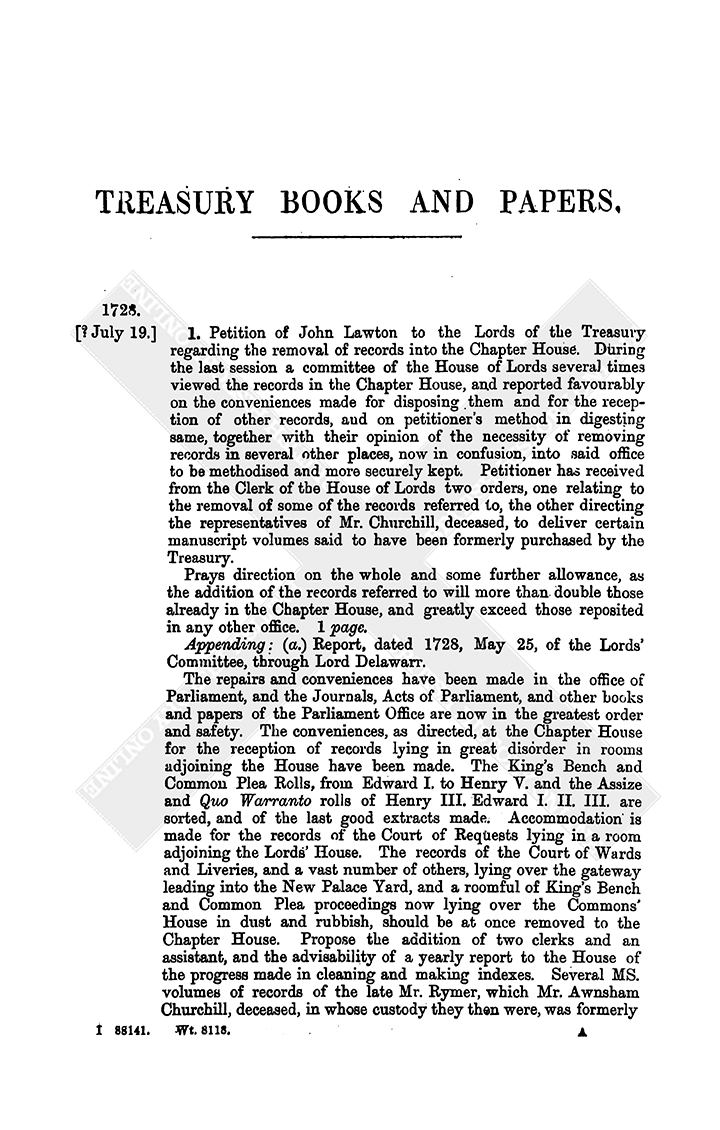 TREASURY BOOKS AND PAPERS.

1728.

[? July 19.] 1. Petition of John Lawton to the Lords of the Treasury regarding the removal of records into the Chapter House. During the last session a committee of the House of Lords several times viewed the records in the Chapter House, and reported favourably on the conveniences made for disposing them and for the reception of other records, and on petitioner's method in digesting same, together with their opinion of the necessity of removing records in several other places, now in confusion, into said office to be methodised and more securely kept. Petitioner has received from the Clerk of the House of Lords two orders, one relating to the removal of some of the records referred to, the other directing the representatives of Mr. Churchill, deceased, to deliver certain manuscript volumes said to have been formerly purchased by the Treasury.

Prays direction on the whole and some further allowance, as the addition of the records referred to will more than double those already in the Chapter House, and greatly exceed those reposited in any other office. 1 page.

Appending: (a.) Report, dated 1728, May 25, of the Lords' Committee, through Lord Delawarr.

The repairs and conveniences have been made in the office of Parliament, and the Journals, Acts of Parliament, and other books and papers of the Parliament Office are now in the greatest order and safety. The conveniences, as directed, at the Chapter House for the reception of records lying in great disorder in rooms adjoining the House have been made. The King's Bench and Common Plea Rolls, from Edward I. to Henry V. and the Assize and Quo Warranto rolls of Henry III. Edward I. II. III. are sorted, and of the last good extracts made. Accommodation is made for the records of the Court of Requests lying in a room adjoining the Lords' House. The records of the Court of Wards and Liveries, and a vast number of others, lying over the gateway leading into the New Palace Yard, and a roomful of King's Bench and Common Plea proceedings now lying over the Commons' House in dust and rubbish, should be at once removed to the Chapter House. Propose the addition of two clerks and an assistant, and the advisability of a yearly report to the House of the progress made in cleaning and making indexes. Several MS. volumes of records of the late Mr. Rymer, which Mr. Awnsham Churchill, deceased, in whose custody they then were, was formerly

I 88141. Wt. 8118. A